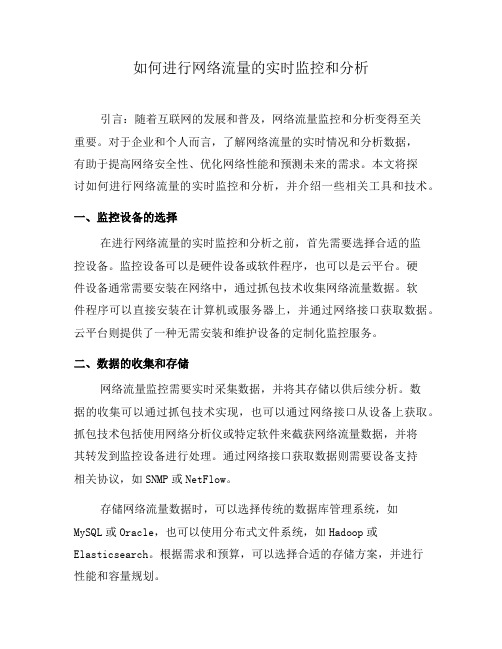 如何进行网络流量的实时监控和分析

引言：随着互联网的发展和普及，网络流量监控和分析变得至关重要。对于企业和个人而言，了解网络流量的实时情况和分析数据，有助于提高网络安全性、优化网络性能和预测未来的需求。本文将探讨如何进行网络流量的实时监控和分析，并介绍一些相关工具和技术。

一、监控设备的选择

在进行网络流量的实时监控和分析之前，首先需要选择合适的监控设备。监控设备可以是硬件设备或软件程序，也可以是云平台。硬件设备通常需要安装在网络中，通过抓包技术收集网络流量数据。软件程序可以直接安装在计算机或服务器上，并通过网络接口获取数据。云平台则提供了一种无需安装和维护设备的定制化监控服务。

二、数据的收集和存储

网络流量监控需要实时采集数据，并将其存储以供后续分析。数据的收集可以通过抓包技术实现，也可以通过网络接口从设备上获取。抓包技术包括使用网络分析仪或特定软件来截获网络流量数据，并将其转发到监控设备进行处理。通过网络接口获取数据则需要设备支持相关协议，如 SNMP 或 NetFlow。

存储网络流量数据时，可以选择传统的数据库管理系统，如 MySQL 或 Oracle，也可以使用分布式文件系统，如 Hadoop 或 Elasticsearch。根据需求和预算，可以选择合适的存储方案，并进行性能和容量规划。